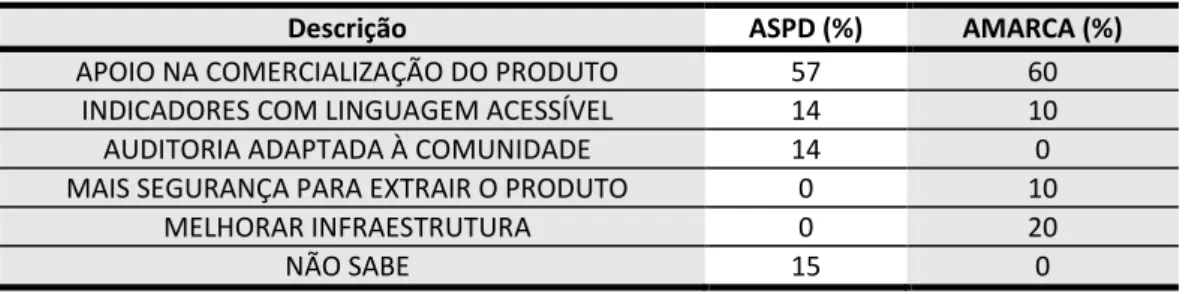 | Descrição | ASPD (%) | AMARCA (%) |
|---|---|---|
| APOIO NA COMERCIALIZAÇÃO DO PRODUTO | 57 | 60 |
| INDICADORES COM LINGUAGEM ACESSÍVEL | 14 | 10 |
| AUDITORIA ADAPTADA À COMUNIDADE | 14 | 0 |
| MAIS SEGURANÇA PARA EXTRAIR O PRODUTO | 0 | 10 |
| MELHORAR INFRAESTRUTURA | 0 | 20 |
| NÃO SABE | 15 | 0 |